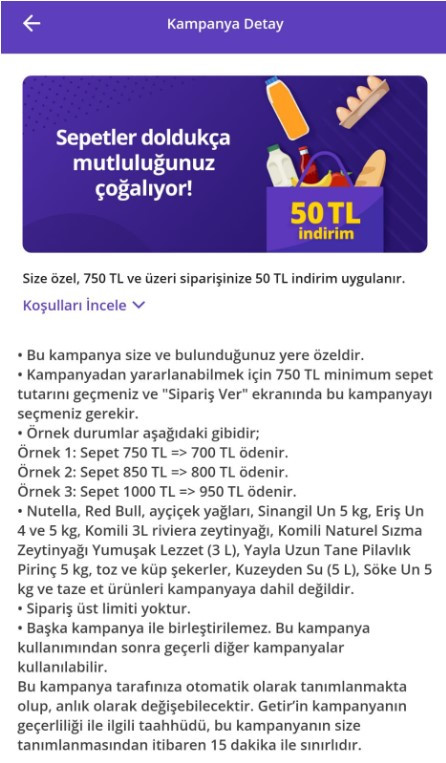 Kampanya Detay

Sepetler doldukça mutluluğunuz çoğalıyor!

50 TL indirim

Size özel, 750 TL ve üzeri siparişinize 50 TL indirim uygulanır.

Koşulları İncele

• Bu kampanya size ve bulunduğunuz yere özeldir.
• Kampanyadan yararlanabilmek için 750 TL minimum sepet tutarını geçmeniz ve "Sipariş Ver" ekranında bu kampanyayı seçmeniz gerekir.
• Örnek durumlar aşağıdaki gibidir;
Örnek 1: Sepet 750 TL => 700 TL ödenir.
Örnek 2: Sepet 850 TL => 800 TL ödenir.
Örnek 3: Sepet 1000 TL => 950 TL ödenir.
• Nutella, Red Bull, ayçiçek yağları, Sinangil Un 5 kg, Eriş Un 4 ve 5 kg, Komili 3L riviera zeytinyağı, Komili Naturel Sızma Zeytinyağı Yumuşak Lezzet (3 L), Yayla Uzun Tane Pilavlık Pirinç 5 kg, toz ve küp şekerler, Kuzeyden Su (5 L), Söke Un 5 kg ve taze et ürünleri kampanyaya dahil değildir.
• Sipariş üst limiti yoktur.
• Başka kampanya ile birleştirilemez. Bu kampanya kullanımından sonra geçerli diğer kampanyalar kullanılabilir.
Bu kampanya tarafınıza otomatik olarak tanımlanmakta olup, anlık olarak değişebilecektir. Getir'in kampanyanın geçerliliği ile ilgili taahhüdü, bu kampanyanın size tanımlanmasından itibaren 15 dakika ile sınırlıdır.